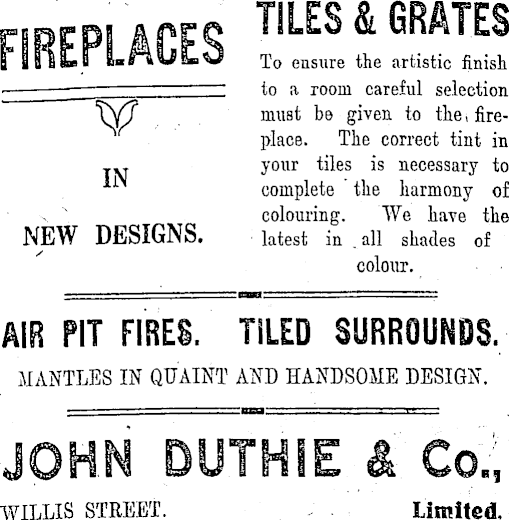 FIREPLACES

IN

NEW DESIGNS.

TILES & GRATES

To ensure the artistic finish to a room careful selection must be given to the fireplace. The correct tint in your tiles is necessary to complete the harmony of colouring. We have the latest in all shades of colour.

AIR PIT FIRES. TILED SURROUNDS.

MANTLES IN QUAINT AND HANDSOME DESIGN.

JOHN DUTHIE & Co.,

WILLIS STREET.

Limited.